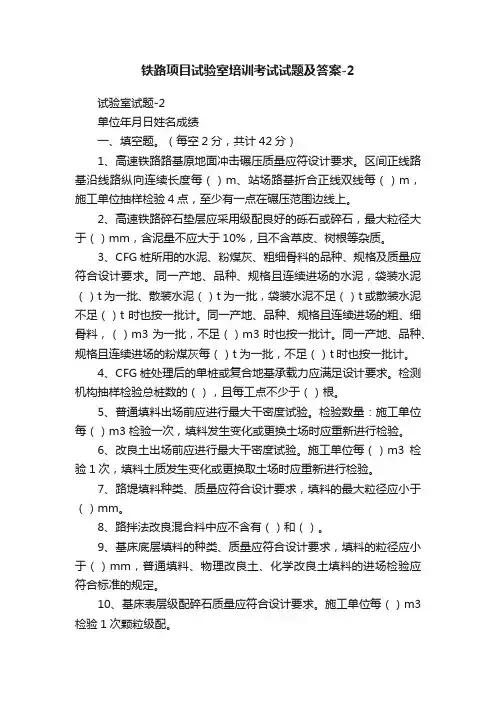 铁路项目试验室培训考试试题及答案-2

试验室试题-2

单位年月日姓名成绩

一、填空题。（每空 2 分，共计 42 分）

1、高速铁路路基原地面冲击碾压质量应符设计要求。区间正线路基沿线路纵向连续长度每（ ）m、站场路基折合正线双线每（ ）m，施工单位抽样检验 4 点，至少有一点在碾压范围边线上。

2、高速铁路碎石垫层应采用级配良好的砾石或碎石，最大粒径大于（ ）mm，含泥量不应大于 10%，且不含草皮、树根等杂质。

3、CFG 桩所用的水泥、粉煤灰、粗细骨料的品种、规格及质量应符合设计要求。同一产地、品种、规格且连续进场的水泥，袋装水泥（ ）t 为一批、散装水泥（ ）t 为一批，袋装水泥不足（ ）t 或散装水泥不足（ ）t 时也按一批计。同一产地、品种、规格且连续进场的粗、细骨料，（ ）m3 为一批，不足（ ）m3 时也按一批计。同一产地、品种、规格且连续进场的粉煤灰每（ ）t 为一批，不足（ ）t 时也按一批计。

4、CFG 桩处理后的单桩或复合地基承载力应满足设计要求。检测机构抽样检验总桩数的（ ），且每工点不少于（ ）根。

5、普通填料出场前应进行最大干密度试验。检验数量：施工单位每（ ）m3 检验一次，填料发生变化或更换土场时应重新进行检验。

6、改良土出场前应进行最大干密度试验。施工单位每（ ）m3 检验 1 次，填料土质发生变化或更换取土场时应重新进行检验。

7、路堤填料种类、质量应符合设计要求，填料的最大粒径应小于（ ）mm。

8、路拌法改良混合料中应不含有（ ）和（ ）。

9、基床底层填料的种类、质量应符合设计要求，填料的粒径应小于（ ）mm，普通填料、物理改良土、化学改良土填料的进场检验应符合标准的规定。

10、基床表层级配碎石质量应符合设计要求。施工单位每（ ）m3 检验 1 次颗粒级配。